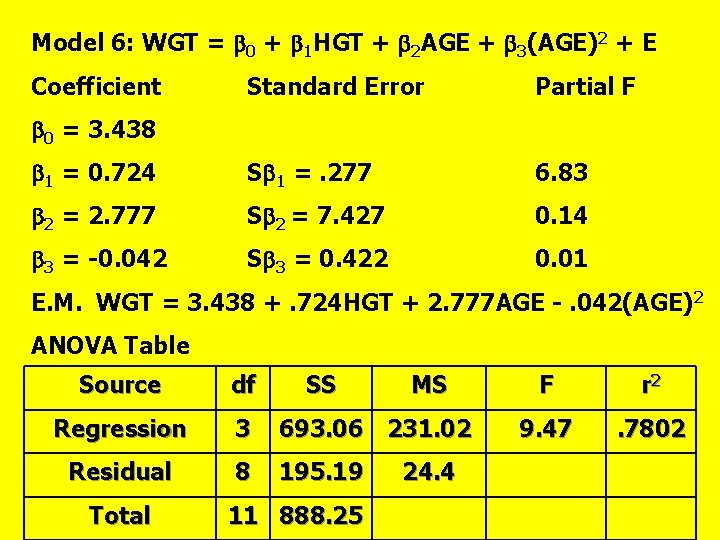 Model 6: WGT = $\beta_0$ + $\beta_1$HGT + $\beta_2$AGE + $\beta_3$(AGE)$^2$ + E

| Coefficient | Standard Error | Partial F |
|---|---|---|
| $\beta_0$ = 3.438 | | |
| $\beta_1$ = 0.724 | S$\beta_1$ = .277 | 6.83 |
| $\beta_2$ = 2.777 | S$\beta_2$ = 7.427 | 0.14 |
| $\beta_3$ = -0.042 | S$\beta_3$ = 0.422 | 0.01 |

E.M. WGT = 3.438 + .724HGT + 2.777AGE - .042(AGE)$^2$

ANOVA Table

| Source | df | SS | MS | F | r$^2$ |
|---|---|---|---|---|---|
| Regression | 3 | 693.06 | 231.02 | 9.47 | .7802 |
| Residual | 8 | 195.19 | 24.4 | | |
| Total | 11 | 888.25 | | | |